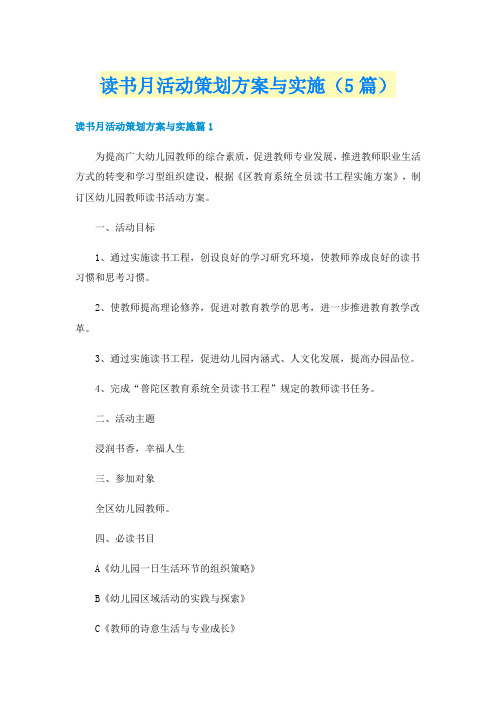 读书月活动策划方案与实施（5篇）

读书月活动策划方案与实施篇1

为提高广大幼儿园教师的综合素质，促进教师专业发展，推进教师职业生活方式的转变和学习型组织建设，根据《区教育系统全员读书工程实施方案》，制订区幼儿园教师读书活动方案。

一、活动目标

1、通过实施读书工程，创设良好的学习研究环境，使教师养成良好的读书习惯和思考习惯。

2、使教师提高理论修养，促进对教育教学的思考，进一步推进教育教学改革。

3、通过实施读书工程，促进幼儿园内涵式、人文化发展，提高办园品位。

4、完成“普陀区教育系统全员读书工程”规定的教师读书任务。

二、活动主题

浸润书香，幸福人生

三、参加对象

全区幼儿园教师。

四、必读书目

A《幼儿园一日生活环节的组织策略》

B《幼儿园区域活动的实践与探索》

C《教师的诗意生活与专业成长》